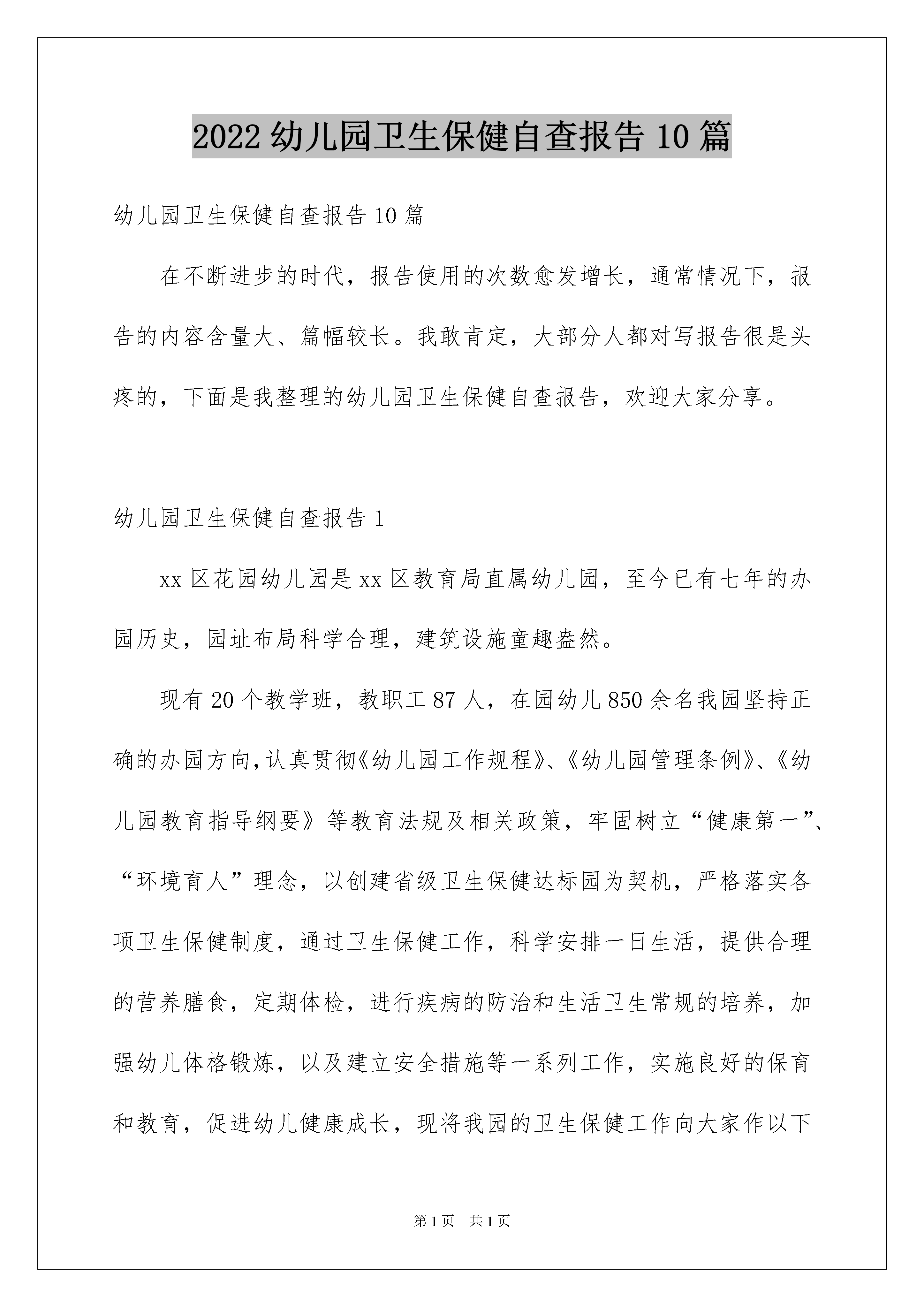 2022幼儿园卫生保健自查报告10篇

幼儿园卫生保健自查报告10篇

在不断进步的时代，报告使用的次数愈发增长，通常情况下，报告的内容含量大、篇幅较长。我敢肯定，大部分人都对写报告很是头疼的，下面是我整理的幼儿园卫生保健自查报告，欢迎大家分享。

幼儿园卫生保健自查报告1

xx区花园幼儿园是xx区教育局直属幼儿园，至今已有七年的办园历史，园址布局科学合理，建筑设施童趣盎然。

现有20个教学班，教职工87人，在园幼儿850余名我园坚持正确的办园方向,认真贯彻《幼儿园工作规程》、《幼儿园管理条例》、《幼儿园教育指导纲要》等教育法规及相关政策，牢固树立“健康第一”、“环境育人”理念，以创建省级卫生保健达标园为契机，严格落实各项卫生保健制度，通过卫生保健工作，科学安排一日生活，提供合理的营养膳食，定期体检，进行疾病的防治和生活卫生常规的培养，加强幼儿体格锻炼，以及建立安全措施等一系列工作，实施良好的保育和教育，促进幼儿健康成长，现将我园的卫生保健工作向大家作以下

第1页　共1页